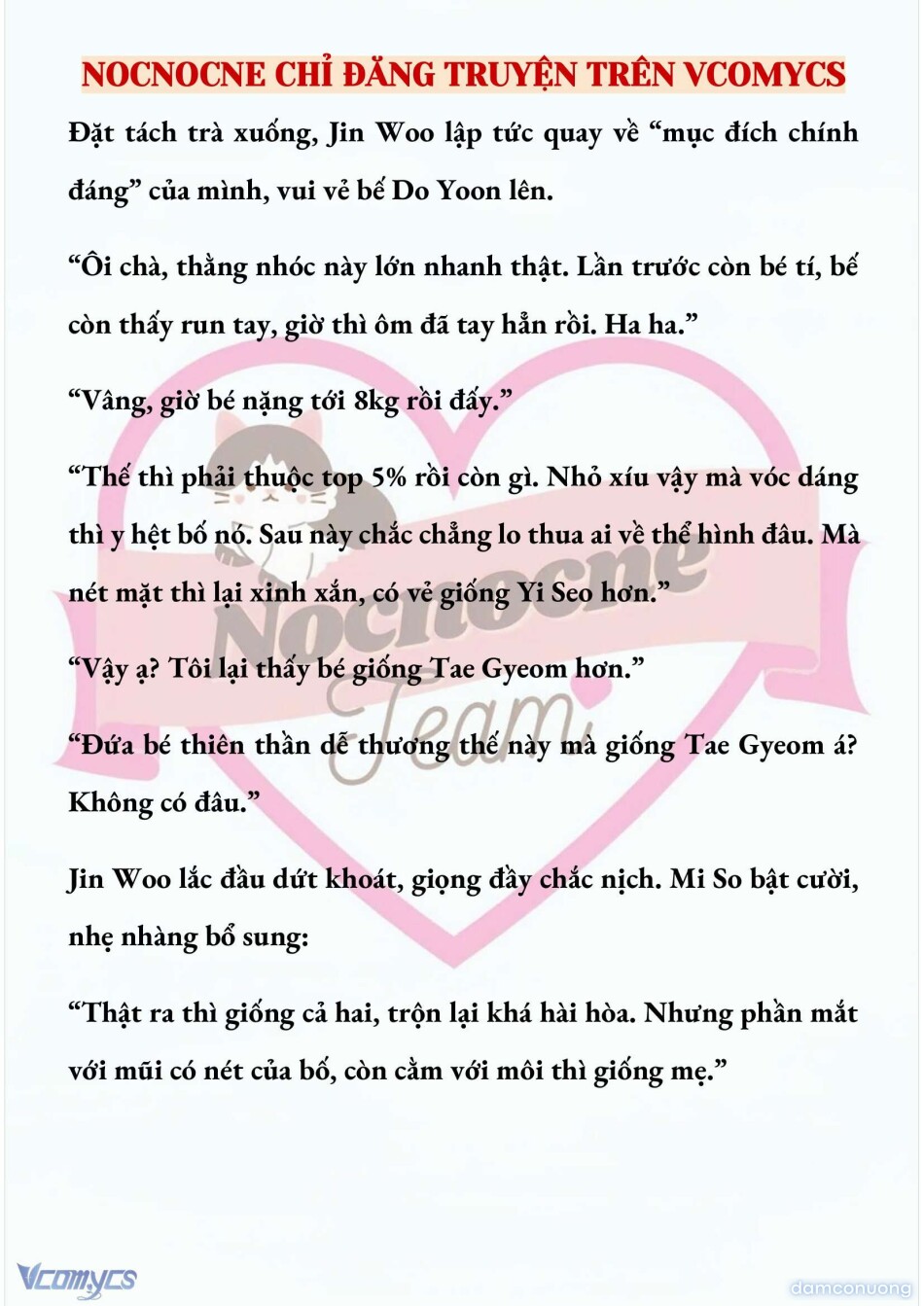 NOCNOCNE CHỈ ĐĂNG TRUYỆN TRÊN VCOMYCS

Đặt tách trà xuống, Jin Woo lập tức quay về “mục đích chính đáng” của mình, vui vẻ bế Do Yoon lên.

“Ôi chà, thằng nhóc này lớn nhanh thật. Lần trước còn bé tí, bế còn thấy run tay, giờ thì ôm đã tay hẳn rồi. Ha ha.”

“Vâng, giờ bé nặng tới 8kg rồi đấy.”

“Thế thì phải thuộc top 5% rồi còn gì. Nhỏ xíu vậy mà vóc dáng thì y hệt bố nó. Sau này chắc chẳng lo thua ai về thể hình đâu. Mà nét mặt thì lại xinh xắn, có vẻ giống Yi Seo hơn.”

“Vậy ạ? Tôi lại thấy bé giống Tae Gyeom hơn.”

“Đứa bé thiên thần dễ thương thế này mà giống Tae Gyeom á? Không có đâu.”

Jin Woo lắc đầu dứt khoát, giọng đầy chắc nịch. Mi So bật cười, nhẹ nhàng bổ sung:

“Thật ra thì giống cả hai, trộn lại khá hài hòa. Nhưng phần mắt với mũi có nét của bố, còn cằm với môi thì giống mẹ.”

Nocnocne Team

Vcomycs

damconuong